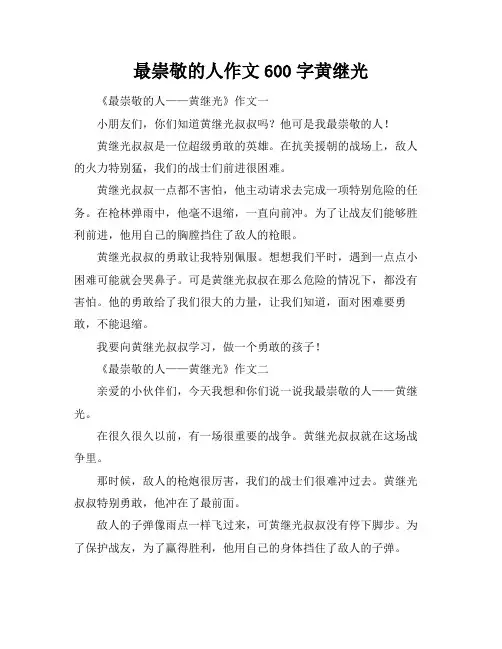 最崇敬的人作文 600 字黄继光

《最崇敬的人——黄继光》作文一

小朋友们，你们知道黄继光叔叔吗？他可是我最崇敬的人！

黄继光叔叔是一位超级勇敢的英雄。在抗美援朝的战场上，敌人的火力特别猛，我们的战士们前进很困难。

黄继光叔叔一点都不害怕，他主动请求去完成一项特别危险的任务。在枪林弹雨中，他毫不退缩，一直向前冲。为了让战友们能够胜利前进，他用自己的胸膛挡住了敌人的枪眼。

黄继光叔叔的勇敢让我特别佩服。想想我们平时，遇到一点点小困难可能就会哭鼻子。可是黄继光叔叔在那么危险的情况下，都没有害怕。他的勇敢给了我们很大的力量，让我们知道，面对困难要勇敢，不能退缩。

我要向黄继光叔叔学习，做一个勇敢的孩子！

《最崇敬的人——黄继光》作文二

亲爱的小伙伴们，今天我想和你们说一说我最崇敬的人——黄继光。

在很久很久以前，有一场很重要的战争。黄继光叔叔就在这场战争里。

那时候，敌人的枪炮很厉害，我们的战士们很难冲过去。黄继光叔叔特别勇敢，他冲在了最前面。

敌人的子弹像雨点一样飞过来，可黄继光叔叔没有停下脚步。为了保护战友，为了赢得胜利，他用自己的身体挡住了敌人的子弹。